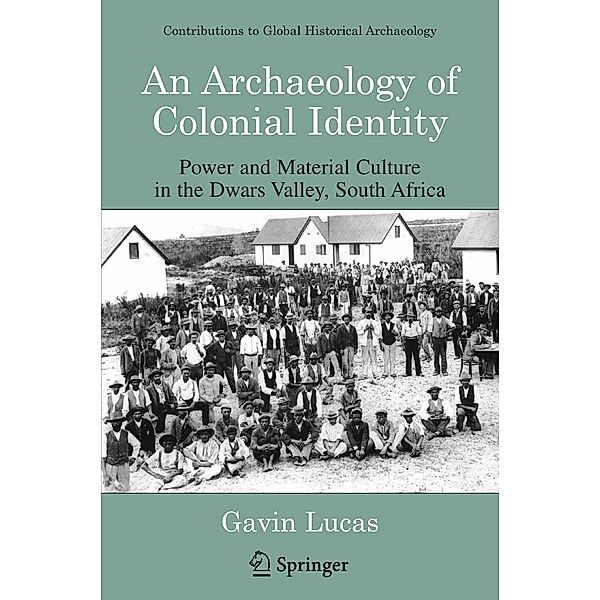 Contributions to Global Historical Archaeology

An Archaeology of Colonial Identity

Power and Material Culture in the Dwars Valley, South Africa

Gavin Lucas

Springer